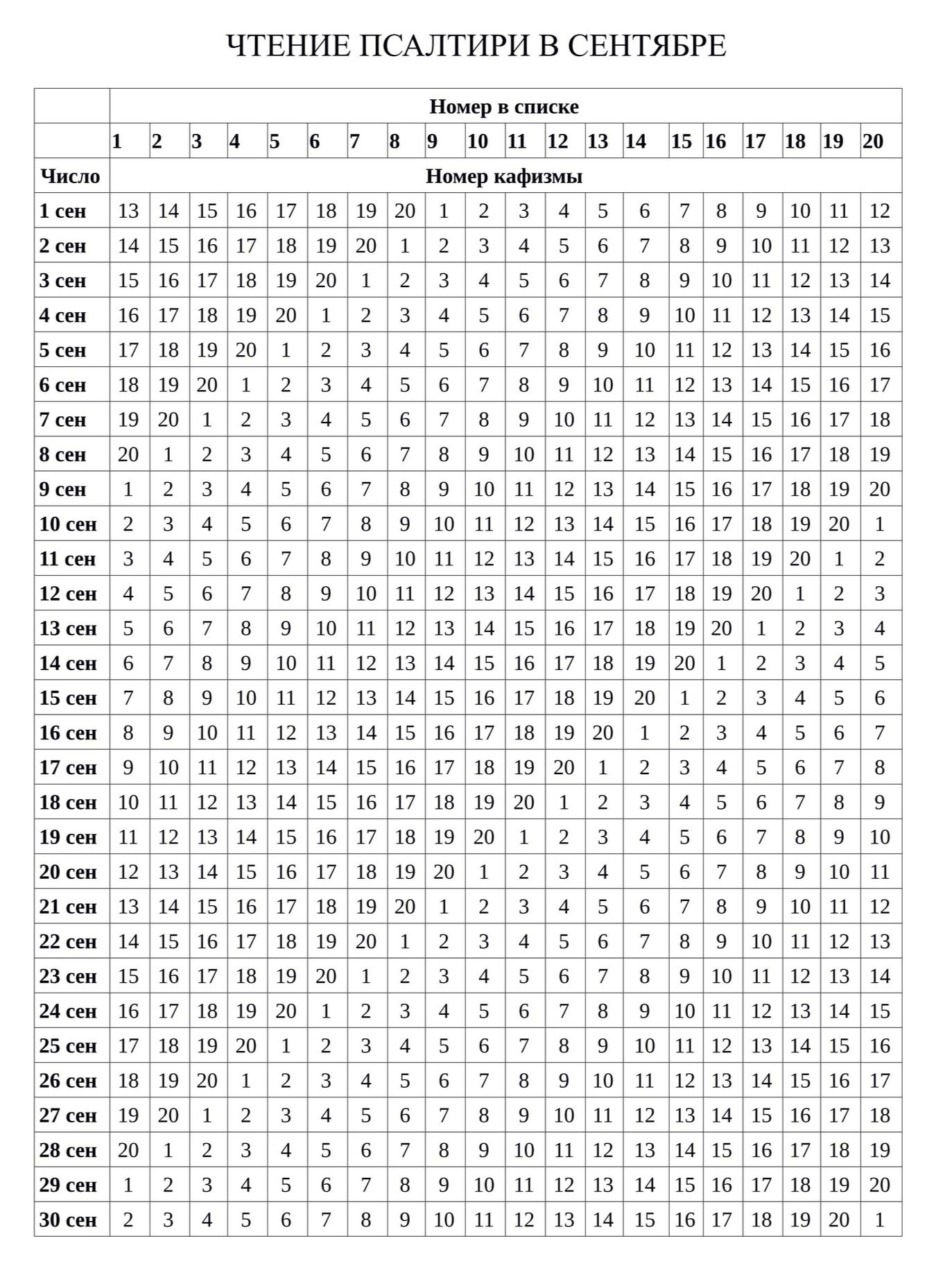 ЧТЕНИЕ ПСАЛТИРИ В СЕНТЯБРЕ

|  | Номер в списке | | | | | | | | | | | | | | | | | | | |
|---|---|---|---|---|---|---|---|---|---|---|---|---|---|---|---|---|---|---|---|---|
|  | 1 | 2 | 3 | 4 | 5 | 6 | 7 | 8 | 9 | 10 | 11 | 12 | 13 | 14 | 15 | 16 | 17 | 18 | 19 | 20 |
| Число | Номер кафизмы | | | | | | | | | | | | | | | | | | | |
| 1 сен | 13 | 14 | 15 | 16 | 17 | 18 | 19 | 20 | 1 | 2 | 3 | 4 | 5 | 6 | 7 | 8 | 9 | 10 | 11 | 12 |
| 2 сен | 14 | 15 | 16 | 17 | 18 | 19 | 20 | 1 | 2 | 3 | 4 | 5 | 6 | 7 | 8 | 9 | 10 | 11 | 12 | 13 |
| 3 сен | 15 | 16 | 17 | 18 | 19 | 20 | 1 | 2 | 3 | 4 | 5 | 6 | 7 | 8 | 9 | 10 | 11 | 12 | 13 | 14 |
| 4 сен | 16 | 17 | 18 | 19 | 20 | 1 | 2 | 3 | 4 | 5 | 6 | 7 | 8 | 9 | 10 | 11 | 12 | 13 | 14 | 15 |
| 5 сен | 17 | 18 | 19 | 20 | 1 | 2 | 3 | 4 | 5 | 6 | 7 | 8 | 9 | 10 | 11 | 12 | 13 | 14 | 15 | 16 |
| 6 сен | 18 | 19 | 20 | 1 | 2 | 3 | 4 | 5 | 6 | 7 | 8 | 9 | 10 | 11 | 12 | 13 | 14 | 15 | 16 | 17 |
| 7 сен | 19 | 20 | 1 | 2 | 3 | 4 | 5 | 6 | 7 | 8 | 9 | 10 | 11 | 12 | 13 | 14 | 15 | 16 | 17 | 18 |
| 8 сен | 20 | 1 | 2 | 3 | 4 | 5 | 6 | 7 | 8 | 9 | 10 | 11 | 12 | 13 | 14 | 15 | 16 | 17 | 18 | 19 |
| 9 сен | 1 | 2 | 3 | 4 | 5 | 6 | 7 | 8 | 9 | 10 | 11 | 12 | 13 | 14 | 15 | 16 | 17 | 18 | 19 | 20 |
| 10 сен | 2 | 3 | 4 | 5 | 6 | 7 | 8 | 9 | 10 | 11 | 12 | 13 | 14 | 15 | 16 | 17 | 18 | 19 | 20 | 1 |
| 11 сен | 3 | 4 | 5 | 6 | 7 | 8 | 9 | 10 | 11 | 12 | 13 | 14 | 15 | 16 | 17 | 18 | 19 | 20 | 1 | 2 |
| 12 сен | 4 | 5 | 6 | 7 | 8 | 9 | 10 | 11 | 12 | 13 | 14 | 15 | 16 | 17 | 18 | 19 | 20 | 1 | 2 | 3 |
| 13 сен | 5 | 6 | 7 | 8 | 9 | 10 | 11 | 12 | 13 | 14 | 15 | 16 | 17 | 18 | 19 | 20 | 1 | 2 | 3 | 4 |
| 14 сен | 6 | 7 | 8 | 9 | 10 | 11 | 12 | 13 | 14 | 15 | 16 | 17 | 18 | 19 | 20 | 1 | 2 | 3 | 4 | 5 |
| 15 сен | 7 | 8 | 9 | 10 | 11 | 12 | 13 | 14 | 15 | 16 | 17 | 18 | 19 | 20 | 1 | 2 | 3 | 4 | 5 | 6 |
| 16 сен | 8 | 9 | 10 | 11 | 12 | 13 | 14 | 15 | 16 | 17 | 18 | 19 | 20 | 1 | 2 | 3 | 4 | 5 | 6 | 7 |
| 17 сен | 9 | 10 | 11 | 12 | 13 | 14 | 15 | 16 | 17 | 18 | 19 | 20 | 1 | 2 | 3 | 4 | 5 | 6 | 7 | 8 |
| 18 сен | 10 | 11 | 12 | 13 | 14 | 15 | 16 | 17 | 18 | 19 | 20 | 1 | 2 | 3 | 4 | 5 | 6 | 7 | 8 | 9 |
| 19 сен | 11 | 12 | 13 | 14 | 15 | 16 | 17 | 18 | 19 | 20 | 1 | 2 | 3 | 4 | 5 | 6 | 7 | 8 | 9 | 10 |
| 20 сен | 12 | 13 | 14 | 15 | 16 | 17 | 18 | 19 | 20 | 1 | 2 | 3 | 4 | 5 | 6 | 7 | 8 | 9 | 10 | 11 |
| 21 сен | 13 | 14 | 15 | 16 | 17 | 18 | 19 | 20 | 1 | 2 | 3 | 4 | 5 | 6 | 7 | 8 | 9 | 10 | 11 | 12 |
| 22 сен | 14 | 15 | 16 | 17 | 18 | 19 | 20 | 1 | 2 | 3 | 4 | 5 | 6 | 7 | 8 | 9 | 10 | 11 | 12 | 13 |
| 23 сен | 15 | 16 | 17 | 18 | 19 | 20 | 1 | 2 | 3 | 4 | 5 | 6 | 7 | 8 | 9 | 10 | 11 | 12 | 13 | 14 |
| 24 сен | 16 | 17 | 18 | 19 | 20 | 1 | 2 | 3 | 4 | 5 | 6 | 7 | 8 | 9 | 10 | 11 | 12 | 13 | 14 | 15 |
| 25 сен | 17 | 18 | 19 | 20 | 1 | 2 | 3 | 4 | 5 | 6 | 7 | 8 | 9 | 10 | 11 | 12 | 13 | 14 | 15 | 16 |
| 26 сен | 18 | 19 | 20 | 1 | 2 | 3 | 4 | 5 | 6 | 7 | 8 | 9 | 10 | 11 | 12 | 13 | 14 | 15 | 16 | 17 |
| 27 сен | 19 | 20 | 1 | 2 | 3 | 4 | 5 | 6 | 7 | 8 | 9 | 10 | 11 | 12 | 13 | 14 | 15 | 16 | 17 | 18 |
| 28 сен | 20 | 1 | 2 | 3 | 4 | 5 | 6 | 7 | 8 | 9 | 10 | 11 | 12 | 13 | 14 | 15 | 16 | 17 | 18 | 19 |
| 29 сен | 1 | 2 | 3 | 4 | 5 | 6 | 7 | 8 | 9 | 10 | 11 | 12 | 13 | 14 | 15 | 16 | 17 | 18 | 19 | 20 |
| 30 сен | 2 | 3 | 4 | 5 | 6 | 7 | 8 | 9 | 10 | 11 | 12 | 13 | 14 | 15 | 16 | 17 | 18 | 19 | 20 | 1 |